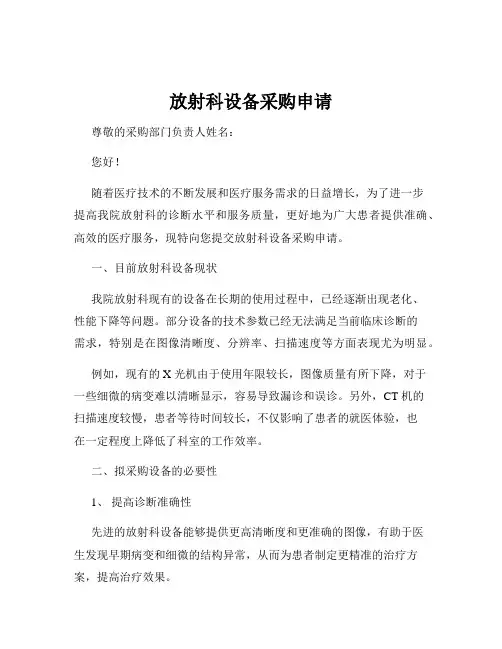 放射科设备采购申请

尊敬的采购部门负责人姓名：

您好！

随着医疗技术的不断发展和医疗服务需求的日益增长，为了进一步提高我院放射科的诊断水平和服务质量，更好地为广大患者提供准确、高效的医疗服务，现特向您提交放射科设备采购申请。

一、目前放射科设备现状

我院放射科现有的设备在长期的使用过程中，已经逐渐出现老化、性能下降等问题。部分设备的技术参数已经无法满足当前临床诊断的需求，特别是在图像清晰度、分辨率、扫描速度等方面表现尤为明显。

例如，现有的 X 光机由于使用年限较长，图像质量有所下降，对于一些细微的病变难以清晰显示，容易导致漏诊和误诊。另外，CT 机的扫描速度较慢，患者等待时间较长，不仅影响了患者的就医体验，也在一定程度上降低了科室的工作效率。

二、拟采购设备的必要性

1、 提高诊断准确性

先进的放射科设备能够提供更高清晰度和更准确的图像，有助于医生发现早期病变和细微的结构异常，从而为患者制定更精准的治疗方案，提高治疗效果。